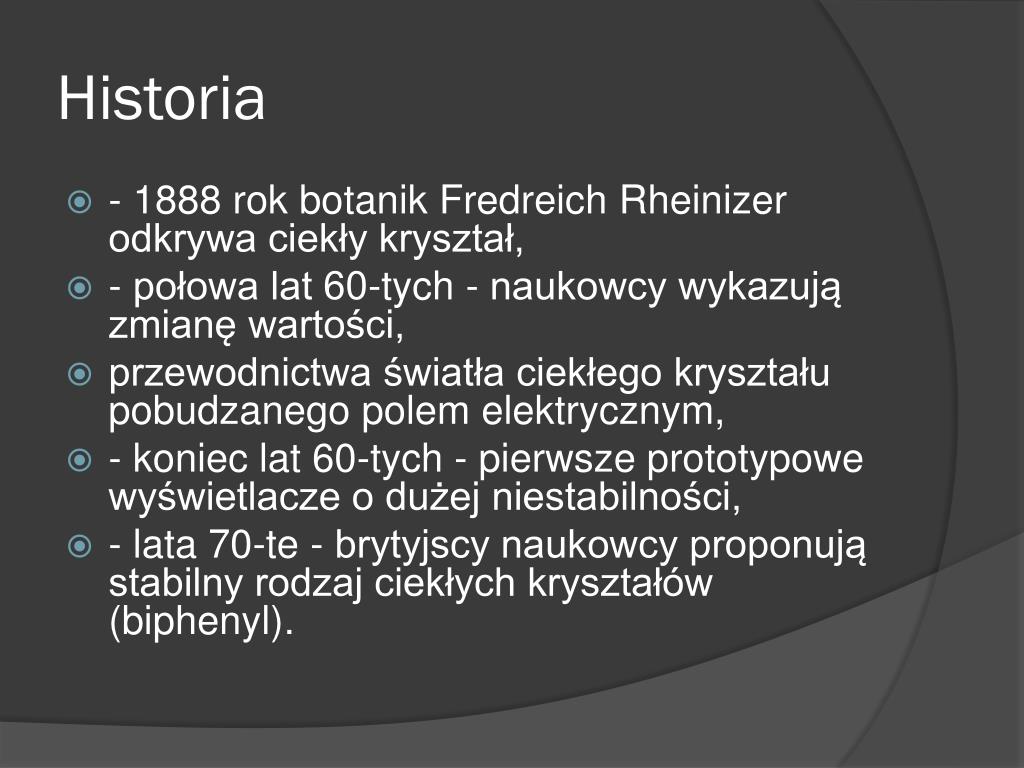 Historia

- 1888 rok botanik Fredreich Rheinizer odkrywa ciekły kryształ,
- połowa lat 60-tych - naukowcy wykazują zmianę wartości,
przewodnictwa światła ciekłego kryształu pobudzanego polem elektrycznym,
- koniec lat 60-tych - pierwsze prototypowe wyświetlacze o dużej niestabilności,
- lata 70-te - brytyjscy naukowcy proponują stabilny rodzaj ciekłych kryształów (biphenyl).